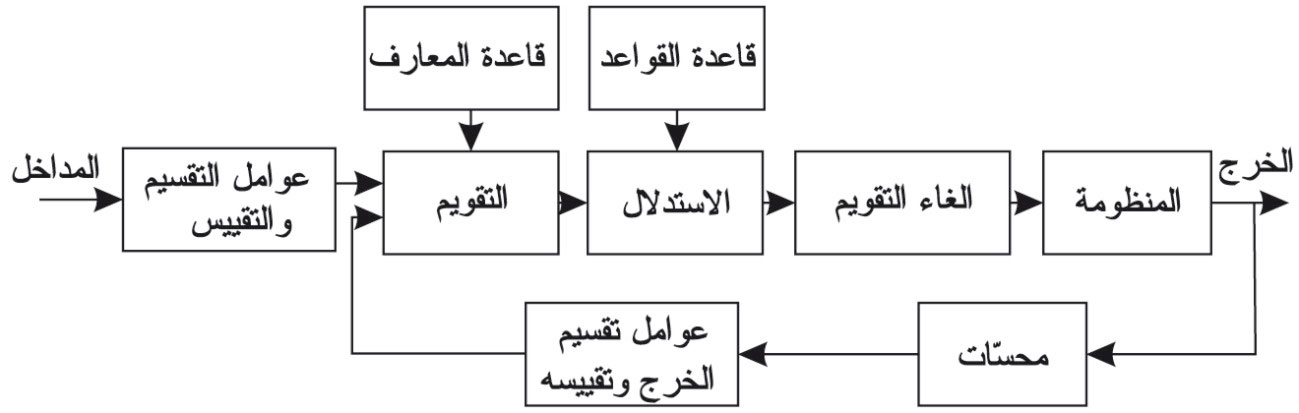 قاعدة المعارف

قاعدة القواعد

المداخل

عوامل التقسيم والتقييس

التقويم

الاستدلال

الغاء التقويم

المنظومة

الخرج

عوامل تقسيم الخرج وتقييسه

محسّات